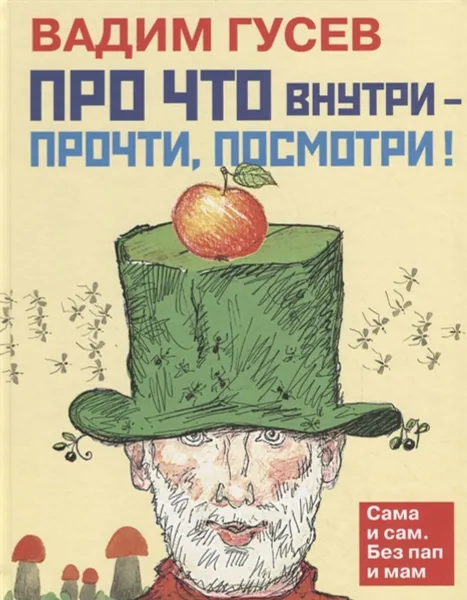 ВАДИМ ГУСЕВ

ПРО ЧТО ВНУТРИ – ПРОЧТИ, ПОСМОТРИ!

Сама и сам. Без пап и мам